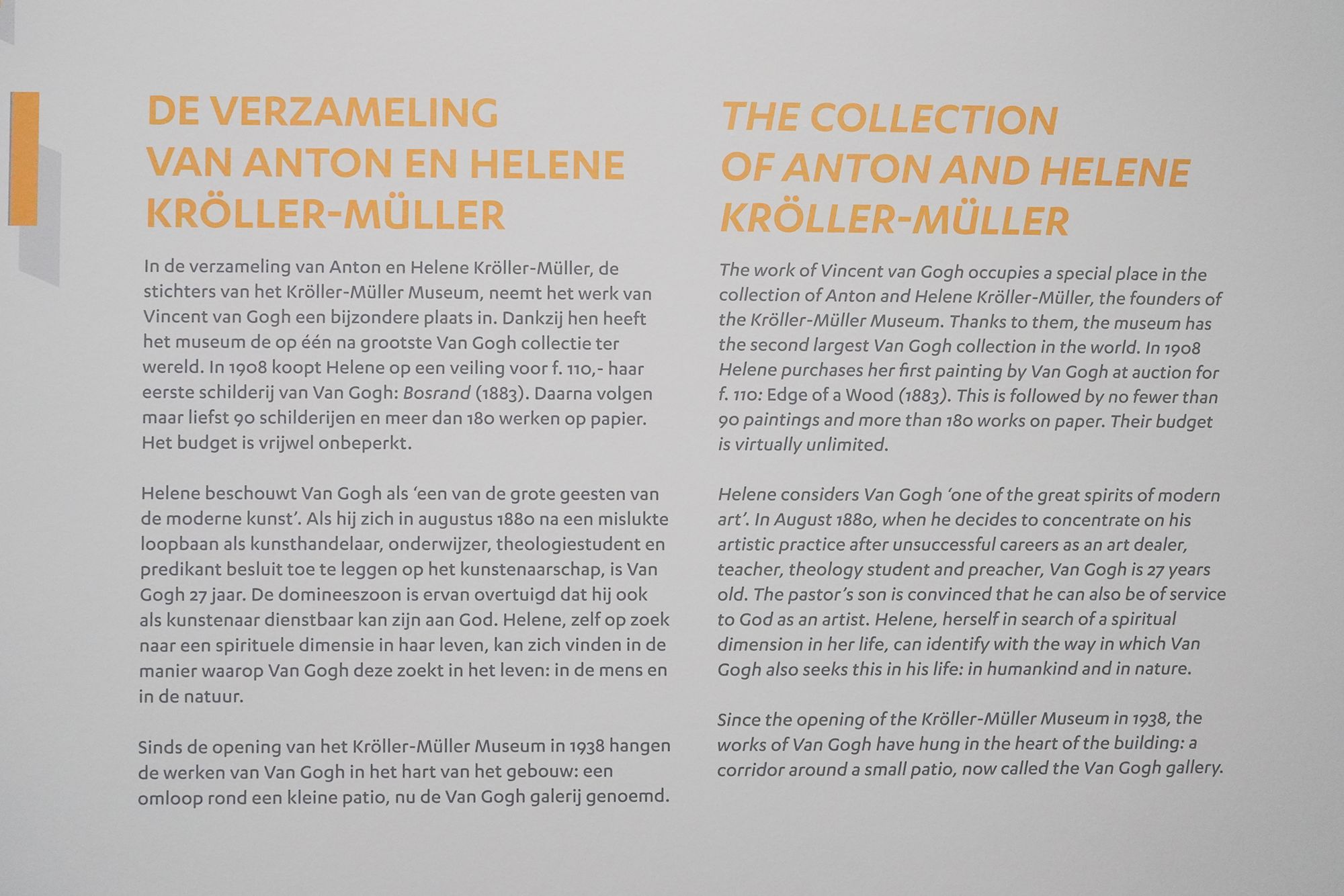 DE VERZAMELING VAN ANTON EN HELENE KRÖLLER-MÜLLER

In de verzameling van Anton en Helene Kröller-Müller, de stichters van het Kröller-Müller Museum, neemt het werk van Vincent van Gogh een bijzondere plaats in. Dankzij hen heeft het museum de op één na grootste Van Gogh collectie ter wereld. In 1908 koopt Helene op een veiling voor f. 110,- haar eerste schilderij van Van Gogh: Bosrand (1883). Daarna volgen maar liefst 90 schilderijen en meer dan 180 werken op papier. Het budget is vrijwel onbeperkt.

Helene beschouwt Van Gogh als 'een van de grote geesten van de moderne kunst'. Als hij zich in augustus 1880 na een mislukte loopbaan als kunsthandelaar, onderwijzer, theologiestudent en predikant besluit toe te leggen op het kunstenaarschap, is Van Gogh 27 jaar. De domineeszoon is ervan overtuigd dat hij ook als kunstenaar dienstbaar kan zijn aan God. Helene, zelf op zoek naar een spirituele dimensie in haar leven, kan zich vinden in de manier waarop Van Gogh deze zoekt in het leven: in de mens en in de natuur.

Sinds de opening van het Kröller-Müller Museum in 1938 hangen de werken van Van Gogh in het hart van het gebouw: een omloop rond een kleine patio, nu de Van Gogh galerij genoemd.

THE COLLECTION OF ANTON AND HELENE KRÖLLER-MÜLLER

The work of Vincent van Gogh occupies a special place in the collection of Anton and Helene Kröller-Müller, the founders of the Kröller-Müller Museum. Thanks to them, the museum has the second largest Van Gogh collection in the world. In 1908 Helene purchases her first painting by Van Gogh at auction for f. 110: Edge of a Wood (1883). This is followed by no fewer than 90 paintings and more than 180 works on paper. Their budget is virtually unlimited.

Helene considers Van Gogh 'one of the great spirits of modern art'. In August 1880, when he decides to concentrate on his artistic practice after unsuccessful careers as an art dealer, teacher, theology student and preacher, Van Gogh is 27 years old. The pastor's son is convinced that he can also be of service to God as an artist. Helene, herself in search of a spiritual dimension in her life, can identify with the way in which Van Gogh also seeks this in his life: in humankind and in nature.

Since the opening of the Kröller-Müller Museum in 1938, the works of Van Gogh have hung in the heart of the building: a corridor around a small patio, now called the Van Gogh gallery.